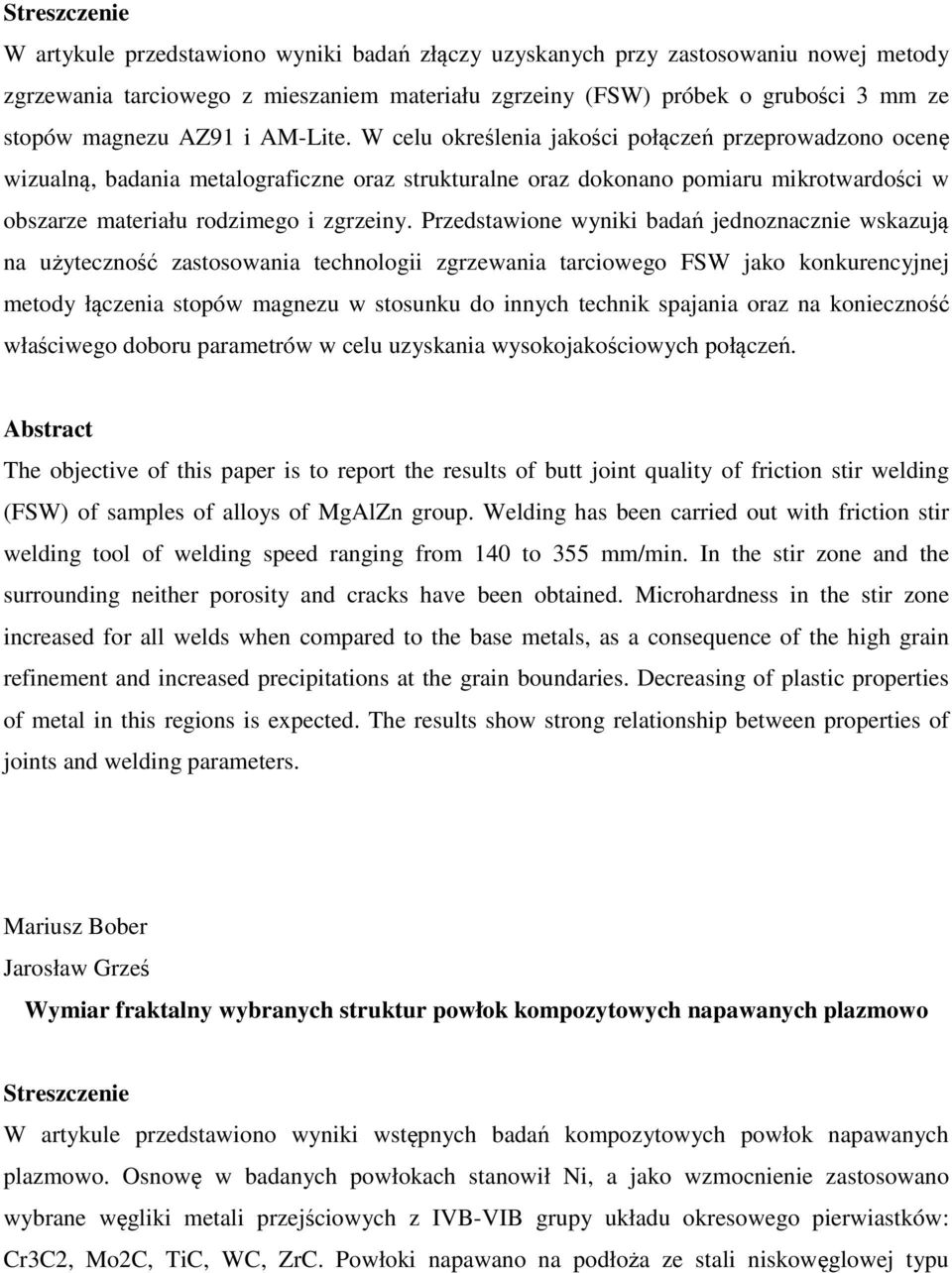 Streszczenie

W artykule przedstawiono wyniki badań złączy uzyskanych przy zastosowaniu nowej metody zgrzewania tarciowego z mieszaniem materiału zgrzeiny (FSW) próbek o grubości 3 mm ze stopów magnezu AZ91 i AM-Lite. W celu określenia jakości połączeń przeprowadzono ocenę wizualną, badania metalograficzne oraz strukturalne oraz dokonano pomiaru mikrotwardości w obszarze materiału rodzimego i zgrzeiny. Przedstawione wyniki badań jednoznacznie wskazują na użyteczność zastosowania technologii zgrzewania tarciowego FSW jako konkurencyjnej metody łączenia stopów magnezu w stosunku do innych technik spajania oraz na konieczność właściwego doboru parametrów w celu uzyskania wysokojakościowych połączeń.

Abstract

The objective of this paper is to report the results of butt joint quality of friction stir welding (FSW) of samples of alloys of MgAlZn group. Welding has been carried out with friction stir welding tool of welding speed ranging from 140 to 355 mm/min. In the stir zone and the surrounding neither porosity and cracks have been obtained. Microhardness in the stir zone increased for all welds when compared to the base metals, as a consequence of the high grain refinement and increased precipitations at the grain boundaries. Decreasing of plastic properties of metal in this regions is expected. The results show strong relationship between properties of joints and welding parameters.

Mariusz Bober

Jarosław Grześ

Wymiar fraktalny wybranych struktur powłok kompozytowych napawanych plazmowo

Streszczenie

W artykule przedstawiono wyniki wstępnych badań kompozytowych powłok napawanych plazmowo. Osnowę w badanych powłokach stanowił Ni, a jako wzmocnienie zastosowano wybrane węgliki metali przejściowych z IVB-VIB grupy układu okresowego pierwiastków: Cr3C2, Mo2C, TiC, WC, ZrC. Powłoki napawano na podłoża ze stali niskowęglowej typu